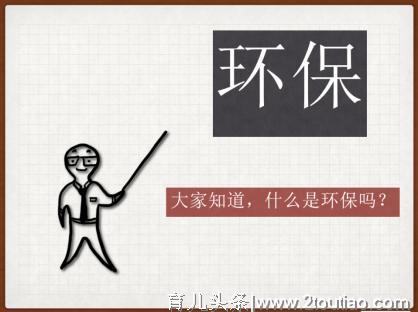 环保

大家知道，什么是环保吗？

育儿头条|www.2toutiao.com